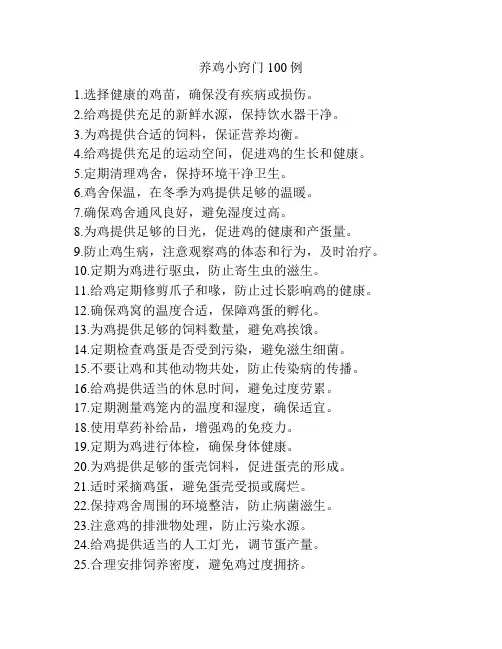 养鸡小窍门 100 例

1.选择健康的鸡苗，确保没有疾病或损伤。
2.给鸡提供充足的新鲜水源，保持饮水器干净。
3.为鸡提供合适的饲料，保证营养均衡。
4.给鸡提供充足的运动空间，促进鸡的生长和健康。
5.定期清理鸡舍，保持环境干净卫生。
6.鸡舍保温，在冬季为鸡提供足够的温暖。
7.确保鸡舍通风良好，避免湿度过高。
8.为鸡提供足够的日光，促进鸡的健康和产蛋量。
9.防止鸡生病，注意观察鸡的体态和行为，及时治疗。
10.定期为鸡进行驱虫，防止寄生虫的滋生。
11.给鸡定期修剪爪子和喙，防止过长影响鸡的健康。
12.确保鸡窝的温度合适，保障鸡蛋的孵化。
13.为鸡提供足够的饲料数量，避免鸡挨饿。
14.定期检查鸡蛋是否受到污染，避免滋生细菌。
15.不要让鸡和其他动物共处，防止传染病的传播。
16.给鸡提供适当的休息时间，避免过度劳累。
17.定期测量鸡笼内的温度和湿度，确保适宜。
18.使用草药补给品，增强鸡的免疫力。
19.定期为鸡进行体检，确保身体健康。
20.为鸡提供足够的蛋壳饲料，促进蛋壳的形成。
21.适时采摘鸡蛋，避免蛋壳受损或腐烂。
22.保持鸡舍周围的环境整洁，防止病菌滋生。
23.注意鸡的排泄物处理，防止污染水源。
24.给鸡提供适当的人工灯光，调节蛋产量。
25.合理安排饲养密度，避免鸡过度拥挤。